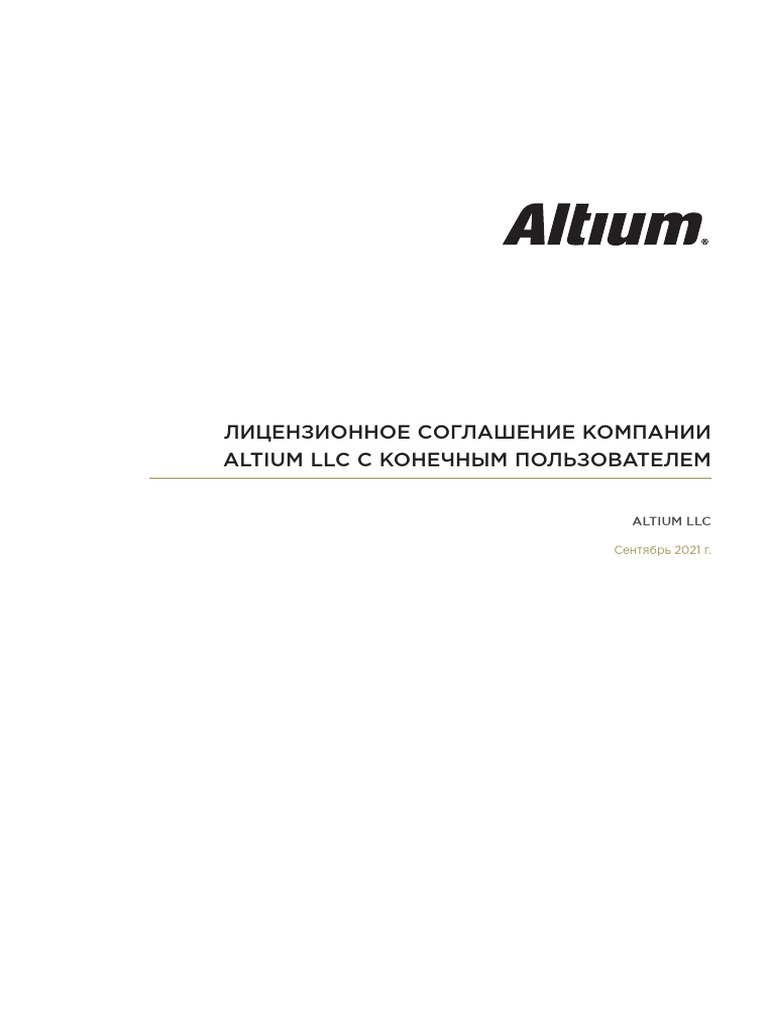 Altium®

ЛИЦЕНЗИОННОЕ СОГЛАШЕНИЕ КОМПАНИИ ALTIUM LLC С КОНЕЧНЫМ ПОЛЬЗОВАТЕЛЕМ

ALTIUM LLC

Сентябрь 2021 г.